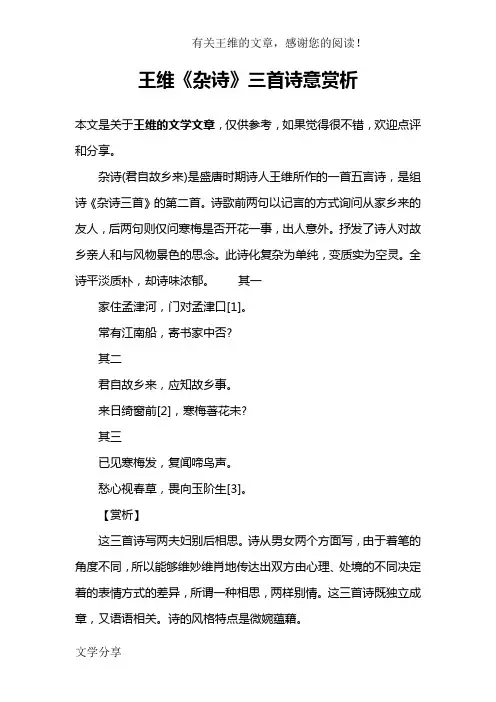 有关王维的文章，感谢您的阅读！

王维《杂诗》三首诗意赏析

本文是关于王维的文学文章，仅供参考，如果觉得很不错，欢迎点评和分享。

杂诗(君自故乡来)是盛唐时期诗人王维所作的一首五言诗，是组诗《杂诗三首》的第二首。诗歌前两句以记言的方式询问从家乡来的友人，后两句则仅问寒梅是否开花一事，出人意外。抒发了诗人对故乡亲人和与风物景色的思念。此诗化复杂为单纯，变质实为空灵。全诗平淡质朴，却诗味浓郁。　其一

家住孟津河，门对孟津口[1]。

常有江南船，寄书家中否?

其二

君自故乡来，应知故乡事。

来日绮窗前[2]，寒梅著花未?

其三

已见寒梅发，复闻啼鸟声。

愁心视春草，畏向玉阶生[3]。

【赏析】

这三首诗写两夫妇别后相思。诗从男女两个方面写，由于着笔的角度不同，所以能够维妙维肖地传达出双方由心理、处境的不同决定着的表情方式的差异，所谓一种相思，两样别情。这三首诗既独立成章，又语语相关。诗的风格特点是微婉蕴藉。

文学分享